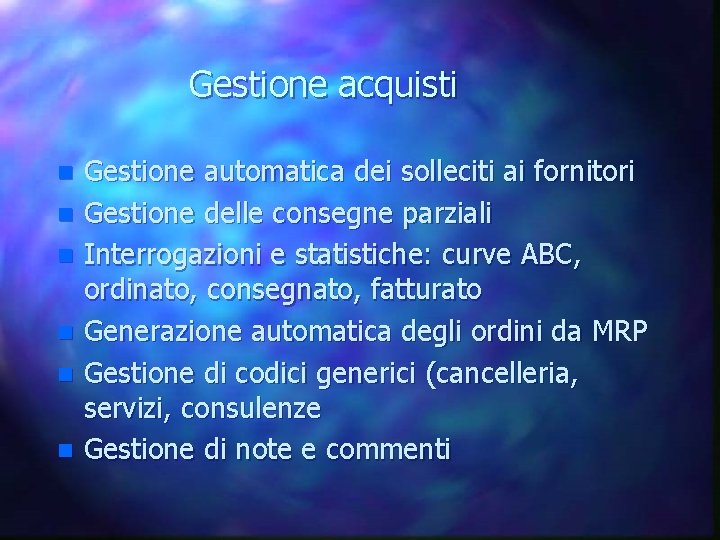 Gestione acquisti

- Gestione automatica dei solleciti ai fornitori
- Gestione delle consegne parziali
- Interrogazioni e statistiche: curve ABC, ordinato, consegnato, fatturato
- Generazione automatica degli ordini da MRP
- Gestione di codici generici (cancelleria, servizi, consulenze
- Gestione di note e commenti